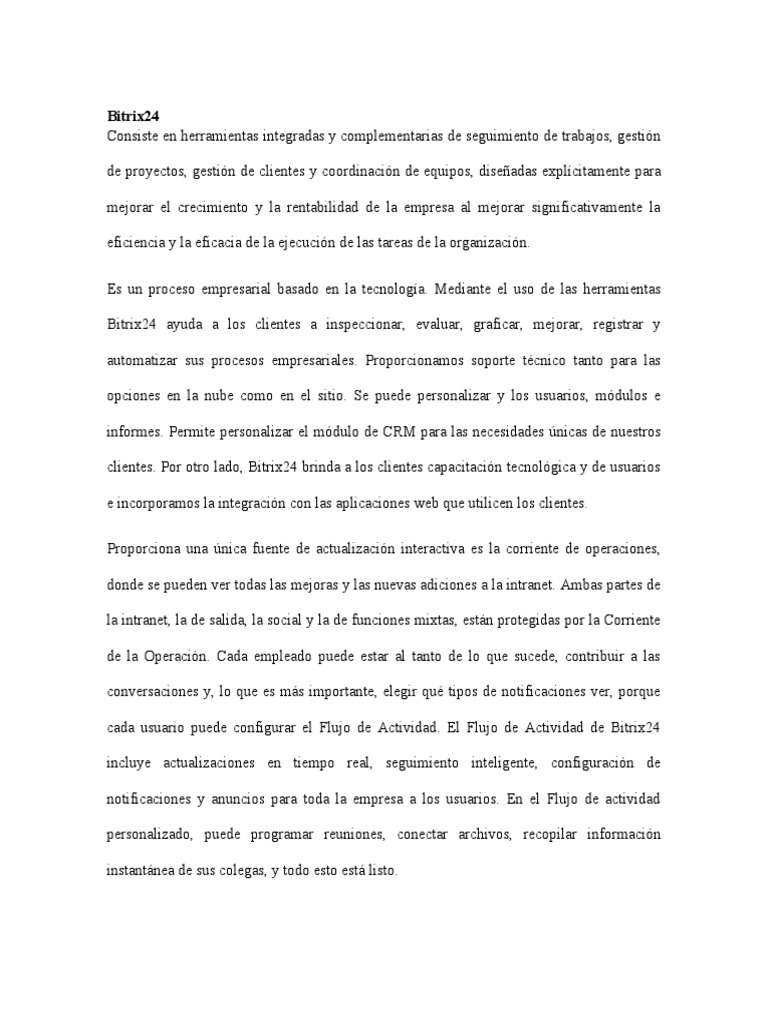 Bitrix24
Consiste en herramientas integradas y complementarias de seguimiento de trabajos, gestión de proyectos, gestión de clientes y coordinación de equipos, diseñadas explícitamente para mejorar el crecimiento y la rentabilidad de la empresa al mejorar significativamente la eficiencia y la eficacia de la ejecución de las tareas de la organización.

Es un proceso empresarial basado en la tecnología. Mediante el uso de las herramientas Bitrix24 ayuda a los clientes a inspeccionar, evaluar, graficar, mejorar, registrar y automatizar sus procesos empresariales. Proporcionamos soporte técnico tanto para las opciones en la nube como en el sitio. Se puede personalizar y los usuarios, módulos e informes. Permite personalizar el módulo de CRM para las necesidades únicas de nuestros clientes. Por otro lado, Bitrix24 brinda a los clientes capacitación tecnológica y de usuarios e incorporamos la integración con las aplicaciones web que utilicen los clientes.

Proporciona una única fuente de actualización interactiva es la corriente de operaciones, donde se pueden ver todas las mejoras y las nuevas adiciones a la intranet. Ambas partes de la intranet, la de salida, la social y la de funciones mixtas, están protegidas por la Corriente de la Operación. Cada empleado puede estar al tanto de lo que sucede, contribuir a las conversaciones y, lo que es más importante, elegir qué tipos de notificaciones ver, porque cada usuario puede configurar el Flujo de Actividad. El Flujo de Actividad de Bitrix24 incluye actualizaciones en tiempo real, seguimiento inteligente, configuración de notificaciones y anuncios para toda la empresa a los usuarios. En el Flujo de actividad personalizado, puede programar reuniones, conectar archivos, recopilar información instantánea de sus colegas, y todo esto está listo.